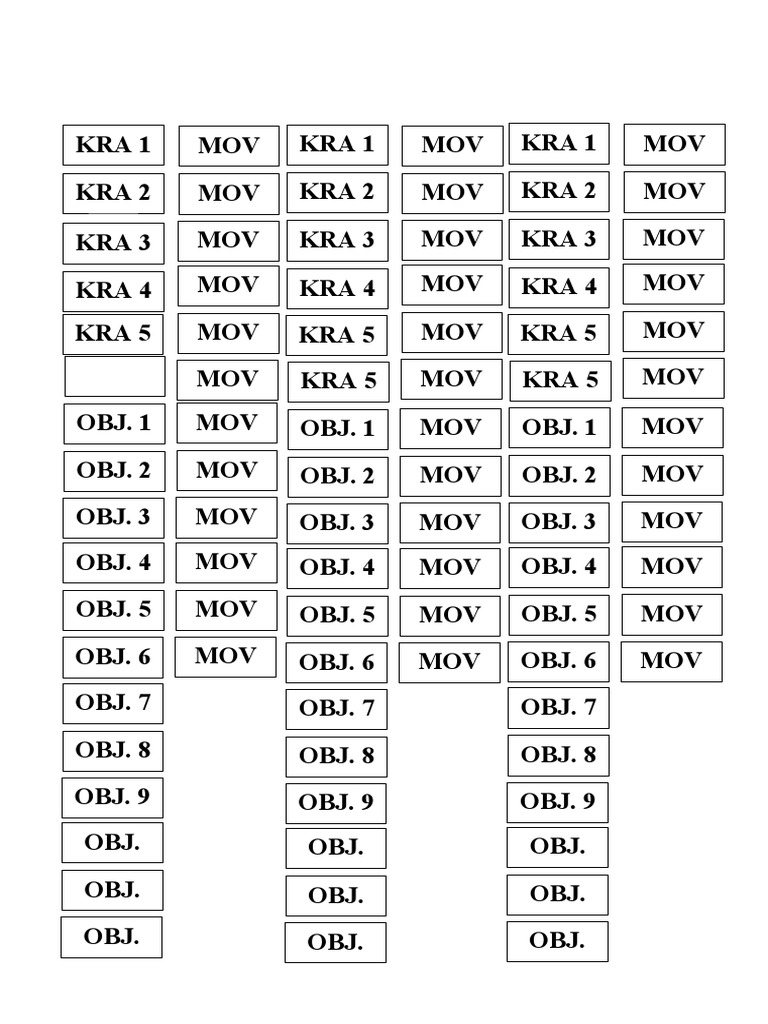 KRA 1
KRA 2
KRA 3
KRA 4
KRA 5
OBJ. 1
OBJ. 2
OBJ. 3
OBJ. 4
OBJ. 5
OBJ. 6
OBJ. 7
OBJ. 8
OBJ. 9
OBJ.
OBJ.
OBJ.

MOV
MOV
MOV
MOV
MOV
MOV
MOV
MOV
MOV
MOV
MOV
MOV

KRA 1
KRA 2
KRA 3
KRA 4
KRA 5
KRA 5
OBJ. 1
OBJ. 2
OBJ. 3
OBJ. 4
OBJ. 5
OBJ. 6
OBJ. 7
OBJ. 8
OBJ. 9
OBJ.
OBJ.
OBJ.

MOV
MOV
MOV
MOV
MOV
MOV
MOV
MOV
MOV
MOV
MOV
MOV

KRA 1
KRA 2
KRA 3
KRA 4
KRA 5
KRA 5
OBJ. 1
OBJ. 2
OBJ. 3
OBJ. 4
OBJ. 5
OBJ. 6
OBJ. 7
OBJ. 8
OBJ. 9
OBJ.
OBJ.
OBJ.

MOV
MOV
MOV
MOV
MOV
MOV
MOV
MOV
MOV
MOV
MOV
MOV